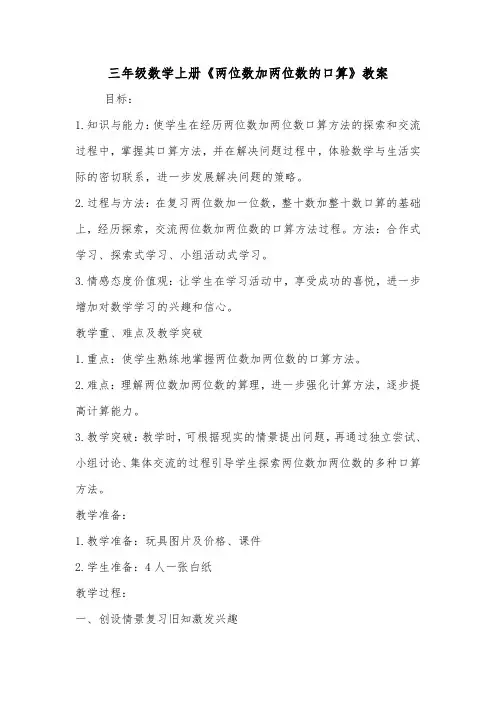 三年级数学上册《两位数加两位数的口算》教案

目标：

1.知识与能力：使学生在经历两位数加两位数口算方法的探索和交流过程中，掌握其口算方法，并在解决问题过程中，体验数学与生活实际的密切联系，进一步发展解决问题的策略。

2.过程与方法：在复习两位数加一位数，整十数加整十数口算的基础上，经历探索，交流两位数加两位数的口算方法过程。方法：合作式学习、探索式学习、小组活动式学习。

3.情感态度价值观：让学生在学习活动中，享受成功的喜悦，进一步增加对数学学习的兴趣和信心。

教学重、难点及教学突破

1.重点：使学生熟练地掌握两位数加两位数的口算方法。

2.难点：理解两位数加两位数的算理，进一步强化计算方法，逐步提高计算能力。

3.教学突破：教学时，可根据现实的情景提出问题，再通过独立尝试、小组讨论、集体交流的过程引导学生探索两位数加两位数的多种口算方法。

教学准备：

1.教学准备：玩具图片及价格、课件

2.学生准备：4人一张白纸

教学过程：

一、创设情景复习旧知激发兴趣